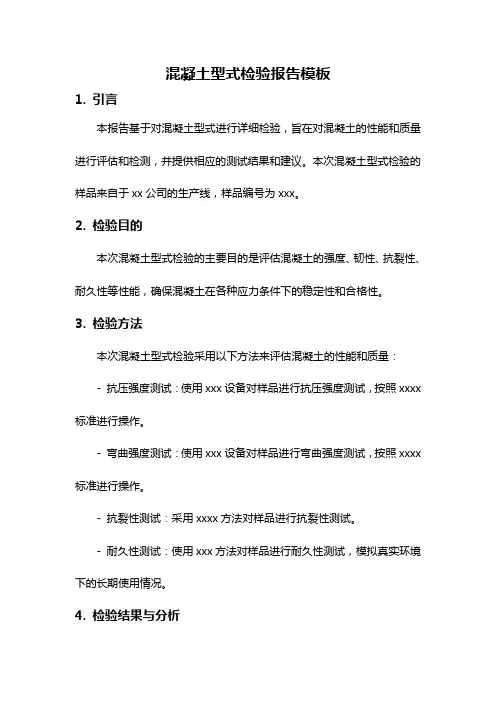 混凝土型式检验报告模板

1. 引言

本报告基于对混凝土型式进行详细检验，旨在对混凝土的性能和质量进行评估和检测，并提供相应的测试结果和建议。本次混凝土型式检验的样品来自于 xx 公司的生产线，样品编号为 xxx。

2. 检验目的

本次混凝土型式检验的主要目的是评估混凝土的强度、韧性、抗裂性、耐久性等性能，确保混凝土在各种应力条件下的稳定性和合格性。

3. 检验方法

本次混凝土型式检验采用以下方法来评估混凝土的性能和质量：

- 抗压强度测试：使用 xxx 设备对样品进行抗压强度测试，按照 xxxx 标准进行操作。

- 弯曲强度测试：使用 xxx 设备对样品进行弯曲强度测试，按照 xxxx 标准进行操作。

- 抗裂性测试：采用 xxxx 方法对样品进行抗裂性测试。

- 耐久性测试：使用 xxx 方法对样品进行耐久性测试，模拟真实环境下的长期使用情况。

4. 检验结果与分析